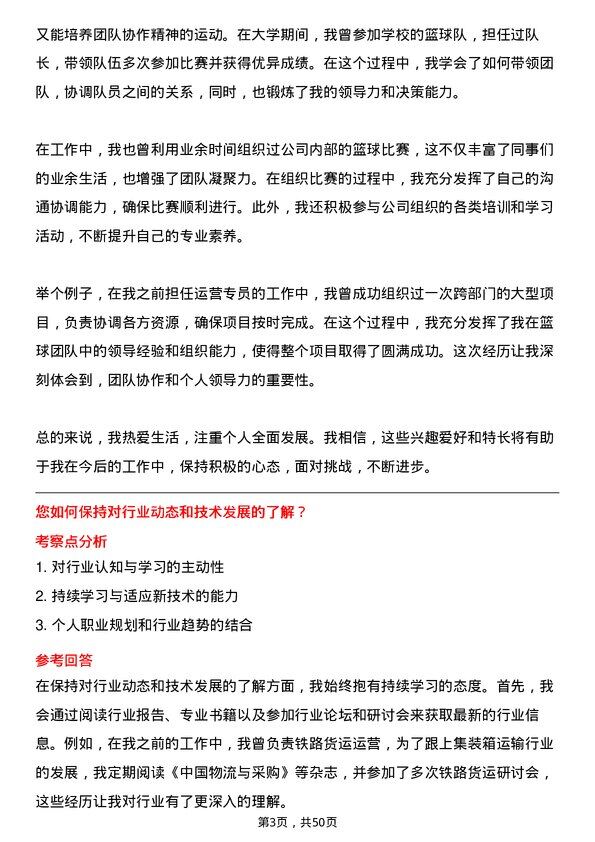 又能培养团队协作精神的运动。在大学期间，我曾参加学校的篮球队，担任过队长，带领队伍多次参加比赛并获得优异成绩。在这个过程中，我学会了如何带领团队，协调队员之间的关系，同时，也锻炼了我的领导力和决策能力。

在工作中，我也曾利用业余时间组织过公司内部的篮球比赛，这不仅丰富了同事们的业余生活，也增强了团队凝聚力。在组织比赛的过程中，我充分发挥了自己的沟通协调能力，确保比赛顺利进行。此外，我还积极参与公司组织的各类培训和学习活动，不断提升自己的专业素养。

举个例子，在我之前担任运营专员的工作中，我曾成功组织过一次跨部门的大型项目，负责协调各方资源，确保项目按时完成。在这个过程中，我充分发挥了我在篮球团队中的领导经验和组织能力，使得整个项目取得了圆满成功。这次经历让我深刻体会到，团队协作和个人领导力的重要性。

总的来说，我热爱生活，注重个人全面发展。我相信，这些兴趣爱好和特长将有助于我在今后的工作中，保持积极的心态，面对挑战，不断进步。

您如何保持对行业动态和技术发展的了解？

考察点分析

1. 对行业认知与学习的主动性

2. 持续学习与适应新技术的能力

3. 个人职业规划和行业趋势的结合

参考回答

在保持对行业动态和技术发展的了解方面，我始终抱有持续学习的态度。首先，我会通过阅读行业报告、专业书籍以及参加行业论坛和研讨会来获取最新的行业信息。例如，在我之前的工作中，我曾负责铁路货运运营，为了跟上集装箱运输行业的发展，我定期阅读《中国物流与采购》等杂志，并参加了多次铁路货运研讨会，这些经历让我对行业有了更深入的理解。

第3页，共50页